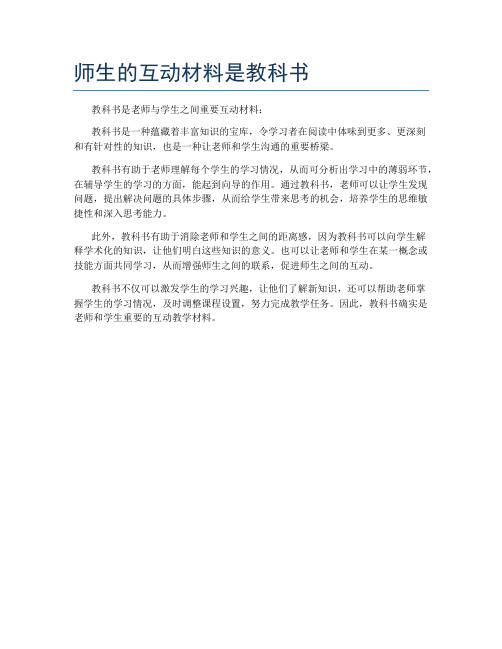 师生的互动材料是教科书

教科书是老师与学生之间重要互动材料：

教科书是一种蕴藏着丰富知识的宝库，令学习者在阅读中体味到更多、更深刻和有针对性的知识，也是一种让老师和学生沟通的重要桥梁。

教科书有助于老师理解每个学生的学习情况，从而可分析出学习中的薄弱环节，在辅导学生的学习的方面，能起到向导的作用。通过教科书，老师可以让学生发现问题，提出解决问题的具体步骤，从而给学生带来思考的机会，培养学生的思维敏捷性和深入思考能力。

此外，教科书有助于消除老师和学生之间的距离感，因为教科书可以向学生解释学术化的知识，让他们明白这些知识的意义。也可以让老师和学生在某一概念或技能方面共同学习，从而增强师生之间的联系，促进师生之间的互动。

教科书不仅可以激发学生的学习兴趣，让他们了解新知识，还可以帮助老师掌握学生的学习情况，及时调整课程设置，努力完成教学任务。因此，教科书确实是老师和学生重要的互动教学材料。